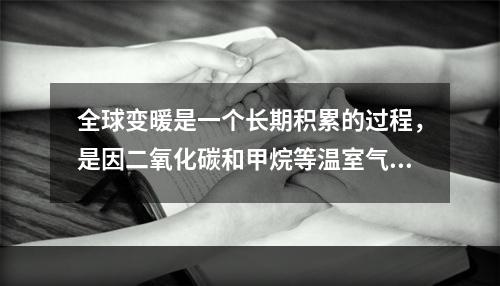 全球变暖是一个长期积累的过程，是因二氧化碳和甲烷等温室气…